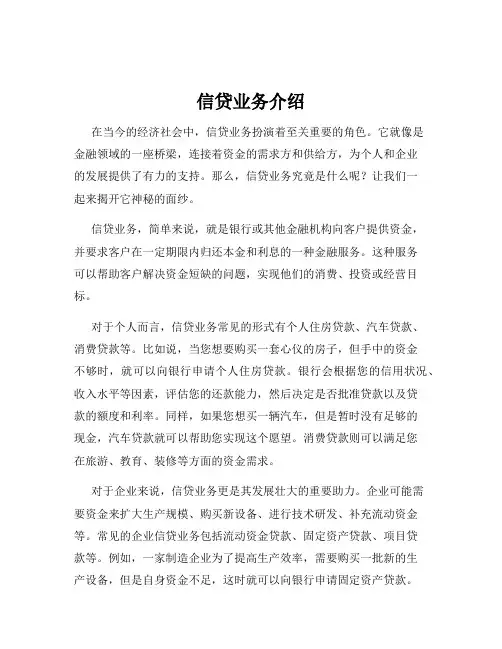 信贷业务介绍

在当今的经济社会中，信贷业务扮演着至关重要的角色。它就像是金融领域的一座桥梁，连接着资金的需求方和供给方，为个人和企业的发展提供了有力的支持。那么，信贷业务究竟是什么呢？让我们一起来揭开它神秘的面纱。

信贷业务，简单来说，就是银行或其他金融机构向客户提供资金，并要求客户在一定期限内归还本金和利息的一种金融服务。这种服务可以帮助客户解决资金短缺的问题，实现他们的消费、投资或经营目标。

对于个人而言，信贷业务常见的形式有个人住房贷款、汽车贷款、消费贷款等。比如说，当您想要购买一套心仪的房子，但手中的资金不够时，就可以向银行申请个人住房贷款。银行会根据您的信用状况、收入水平等因素，评估您的还款能力，然后决定是否批准贷款以及贷款的额度和利率。同样，如果您想买一辆汽车，但是暂时没有足够的现金，汽车贷款就可以帮助您实现这个愿望。消费贷款则可以满足您在旅游、教育、装修等方面的资金需求。

对于企业来说，信贷业务更是其发展壮大的重要助力。企业可能需要资金来扩大生产规模、购买新设备、进行技术研发、补充流动资金等。常见的企业信贷业务包括流动资金贷款、固定资产贷款、项目贷款等。例如，一家制造企业为了提高生产效率，需要购买一批新的生产设备，但是自身资金不足，这时就可以向银行申请固定资产贷款。